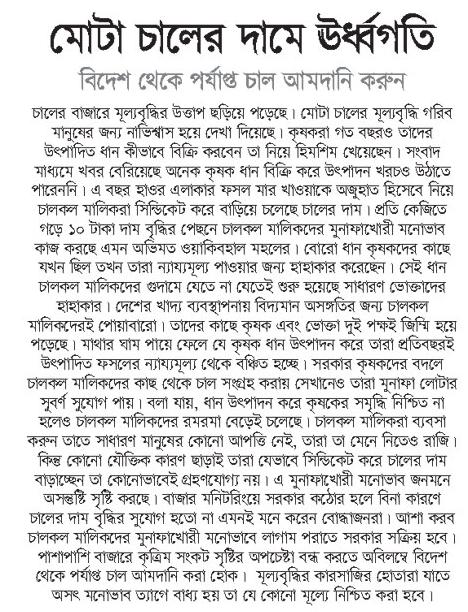 মোটা চালের দামে ঊর্ধ্বগতি

বিদেশ থেকে পর্যাপ্ত চাল আমদানি করুন

চালের বাজারে মূল্যবৃদ্ধির উত্তাপ ছড়িয়ে পড়েছে। মোটা চালের মূল্যবৃদ্ধি গরিব মানুষের জন্য নাভিশ্বাস হয়ে দেখা দিয়েছে। কৃষকরা গত বছরও তাদের উৎপাদিত ধান কীভাবে বিক্রি করবেন তা নিয়ে হিমশিম খেয়েছেন। সংবাদ মাধ্যমে খবর বেরিয়েছে অনেক কৃষক ধান বিক্রি করে উৎপাদন খরচও উঠাতে পারেননি। এ বছর হাওর এলাকার ফসল মার খাওয়াকে অজুহাত হিসেবে নিয়ে চালকল মালিকরা সিন্ডিকেট করে বাড়িয়ে চলেছে চালের দাম। প্রতি কেজিতে গড়ে ১০ টাকা দাম বৃদ্ধির পেছনে চালকল মালিকদের মুনাফাখোরী মনোভাব কাজ করছে এমন অভিমত ওয়াকিবহাল মহলের। বোরো ধান কৃষকদের কাছে যখন ছিল তখন তারা ন্যায্যমূল্য পাওয়ার জন্য হাহাকার করেছেন। সেই ধান চালকল মালিকদের গুদামে যেতে না যেতেই শুরু হয়েছে সাধারণ ভোক্তাদের হাহাকার। দেশের খাদ্য ব্যবস্থাপনায় বিদ্যমান অসঙ্গতির জন্য চালকল মালিকদেরই পোয়াবারো। তাদের কাছে কৃষক এবং ভোক্তা দুই পক্ষই জিম্মি হয়ে পড়েছে। মাথার ঘাম পায়ে ফেলে যে কৃষক ধান উৎপাদন করে তারা প্রতিবছরই উৎপাদিত ফসলের ন্যায্যমূল্য থেকে বঞ্চিত হচ্ছে। সরকার কৃষকদের বদলে চালকল মালিকদের কাছ থেকে চাল সংগ্রহ করায় সেখানেও তারা মুনাফা লোটার সুবর্ণ সুযোগ পায়। বলা যায়, ধান উৎপাদন করে কৃষকের সমৃদ্ধি নিশ্চিত না হলেও চালকল মালিকদের রমরমা বেড়েই চলেছে। চালকল মালিকরা ব্যবসা করুন তাতে সাধারণ মানুষের কোনো আপত্তি নেই, তারা তা মেনে নিতেও রাজি। কিন্তু কোনো যৌক্তিক কারণ ছাড়াই তারা যেভাবে সিন্ডিকেট করে চালের দাম বাড়াচ্ছেন তা কোনোভাবেই গ্রহণযোগ্য নয়। এ মুনাফাখোরী মনোভাব জনমনে অসন্তুষ্টি সৃষ্টি করছে। বাজার মনিটরিংয়ে সরকার কঠোর হলে বিনা কারণে চালের দাম বৃদ্ধির সুযোগ হতো না এমনই মনে করেন বোদ্ধাজনরা। আশা করব চালকল মালিকদের মুনাফাখোরী মনোভাবে লাগাম পরাতে সরকার সক্রিয় হবে। পাশাপাশি বাজারে কৃত্রিম সংকট সৃষ্টির অপচেষ্টা বন্ধ করতে অবিলম্বে বিদেশ থেকে পর্যাপ্ত চাল আমদানি করা হোক। মূল্যবৃদ্ধির কারসাজির হোতারা যাতে অসৎ মনোভাব ত্যাগে বাধ্য হয় তা যে কোনো মূল্যে নিশ্চিত করা হবে।